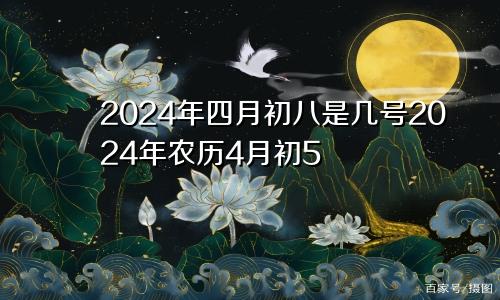 2024年四月初八是几号2024年农历4月初5

百家号/摄图